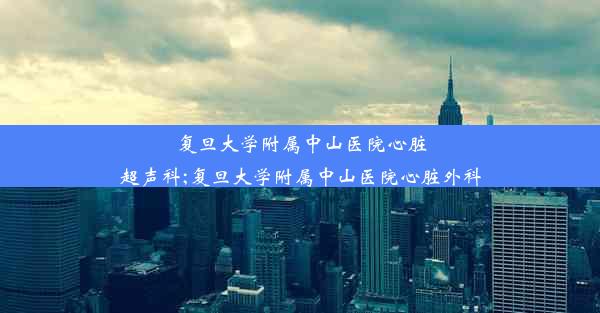 复旦大学附属中山医院心脏超声科;复旦大学附属中山医院心脏外科